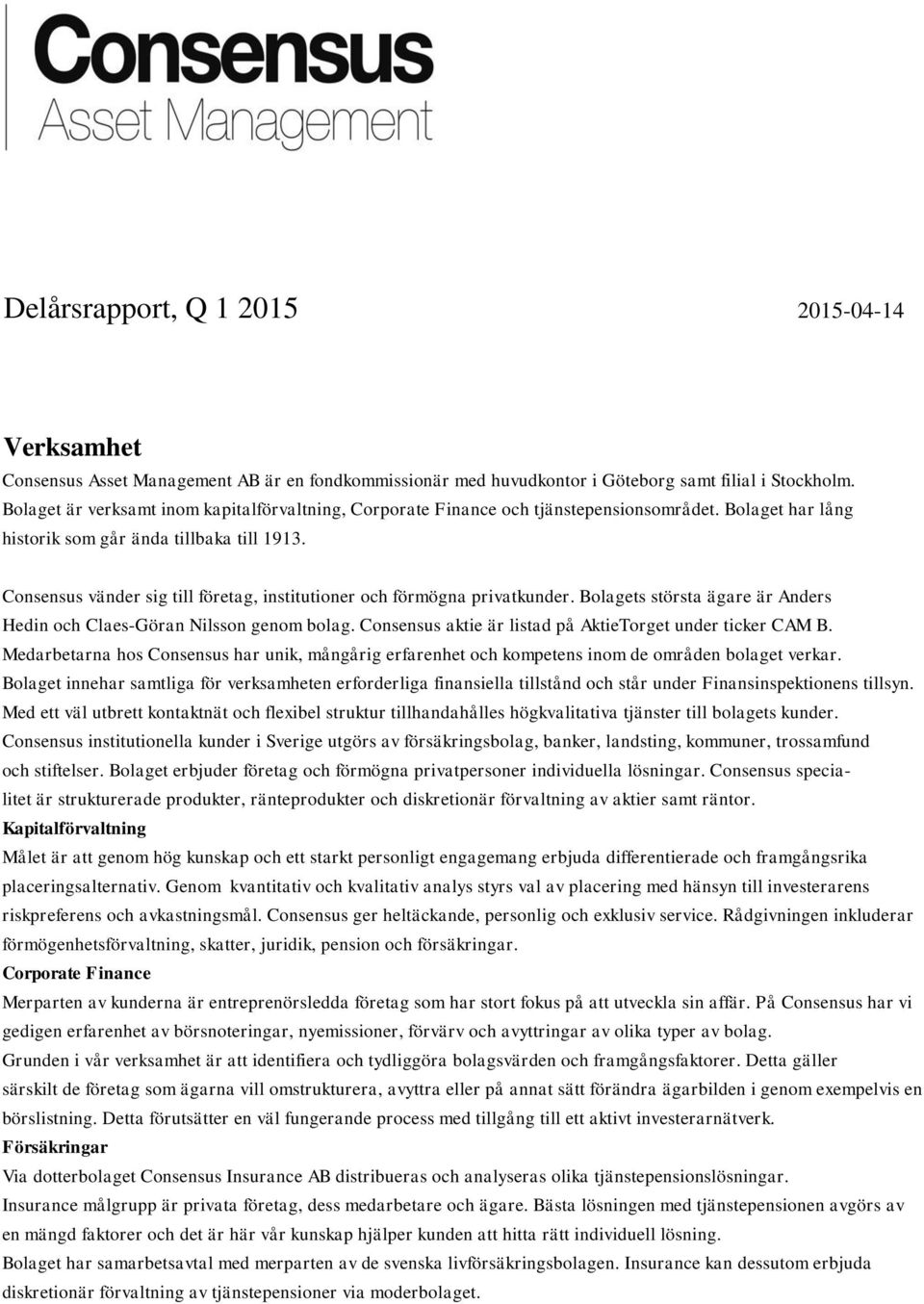 Consensus
Asset Management

Delårsrapport, Q 1 2015

2015-04-14

Verksamhet

Consensus Asset Management AB är en fondkommissionär med huvudkontor i Göteborg samt filial i Stockholm. Bolaget är verksamt inom kapitalförvaltning, Corporate Finance och tjänstepensionsområdet. Bolaget har lång historik som går ända tillbaka till 1913.

Consensus vänder sig till företag, institutioner och förmögna privatkunder. Bolagets största ägare är Anders Hedin och Claes-Göran Nilsson genom bolag. Consensus aktie är listad på AktieTorget under ticker CAM B. Medarbetarna hos Consensus har unik, mångårig erfarenhet och kompetens inom de områden bolaget verkar. Bolaget innehar samtliga för verksamheten erforderliga finansiella tillstånd och står under Finansinspektionens tillsyn. Med ett väl utbrett kontaktnät och flexibel struktur tillhandahålles högkvalitativa tjänster till bolagets kunder. Consensus institutionella kunder i Sverige utgörs av försäkringsbolag, banker, landsting, kommuner, trossamfund och stiftelser. Bolaget erbjuder företag och förmögna privatpersoner individuella lösningar. Consensus specialitet är strukturerade produkter, ränteprodukter och diskretionär förvaltning av aktier samt räntor.

Kapitalförvaltning

Målet är att genom hög kunskap och ett starkt personligt engagemang erbjuda differentierade och framgångsrika placeringsalternativ. Genom kvantitativ och kvalitativ analys styrs val av placering med hänsyn till investerarens riskpreferens och avkastningsmål. Consensus ger heltäckande, personlig och exklusiv service. Rådgivningen inkluderar förmögenhetsförvaltning, skatter, juridik, pension och försäkringar.

Corporate Finance

Merparten av kunderna är entreprenörsledda företag som har stort fokus på att utveckla sin affär. På Consensus har vi gedigen erfarenhet av börsnoteringar, nyemissioner, förvärv och avyttringar av olika typer av bolag. Grunden i vår verksamhet är att identifiera och tydliggöra bolagsvärden och framgångsfaktorer. Detta gäller särskilt de företag som ägarna vill omstrukturera, avyttra eller på annat sätt förändra ägarbilden i genom exempelvis en börslistning. Detta förutsätter en väl fungerande process med tillgång till ett aktivt investerarnätverk.

Försäkringar

Via dotterbolaget Consensus Insurance AB distribueras och analyseras olika tjänstepensionslösningar. Insurance målgrupp är privata företag, dess medarbetare och ägare. Bästa lösningen med tjänstepensionen avgörs av en mängd faktorer och det är här vår kunskap hjälper kunden att hitta rätt individuell lösning. Bolaget har samarbetsavtal med merparten av de svenska livförsäkringsbolagen. Insurance kan dessutom erbjuda diskretionär förvaltning av tjänstepensioner via moderbolaget.